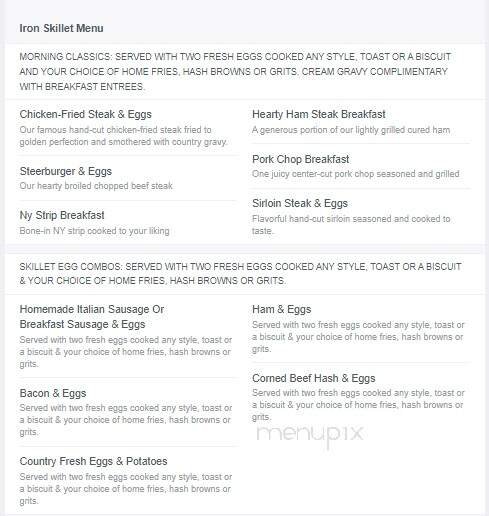 Iron Skillet Menu

MORNING CLASSICS: SERVED WITH TWO FRESH EGGS COOKED ANY STYLE, TOAST OR A BISCUIT AND YOUR CHOICE OF HOME FRIES, HASH BROWNS OR GRITS. CREAM GRAVY COMPLIMENTARY WITH BREAKFAST ENTREES.

Chicken-Fried Steak & Eggs
Our famous hand-cut chicken-fried steak fried to golden perfection and smothered with country gravy.

Steerburger & Eggs
Our hearty broiled chopped beef steak

Ny Strip Breakfast
Bone-in NY strip cooked to your liking

Hearty Ham Steak Breakfast
A generous portion of our lightly grilled cured ham

Pork Chop Breakfast
One juicy center-cut pork chop seasoned and grilled

Sirloin Steak & Eggs
Flavorful hand-cut sirloin seasoned and cooked to taste.

SKILLET EGG COMBOS: SERVED WITH TWO FRESH EGGS COOKED ANY STYLE, TOAST OR A BISCUIT & YOUR CHOICE OF HOME FRIES, HASH BROWNS OR GRITS.

Homemade Italian Sausage Or Breakfast Sausage & Eggs
Served with two fresh eggs cooked any style, toast or a biscuit & your choice of home fries, hash browns or grits.

Bacon & Eggs
Served with two fresh eggs cooked any style, toast or a biscuit & your choice of home fries, hash browns or grits.

Country Fresh Eggs & Potatoes
Served with two fresh eggs cooked any style, toast or a biscuit & your choice of home fries, hash browns or grits.

Ham & Eggs
Served with two fresh eggs cooked any style, toast or a biscuit & your choice of home fries, hash browns or grits.

Corned Beef Hash & Eggs
Served with two fresh eggs cooked any style, toast or a biscuit & your choice of home fries, hash browns or grits.

menupix